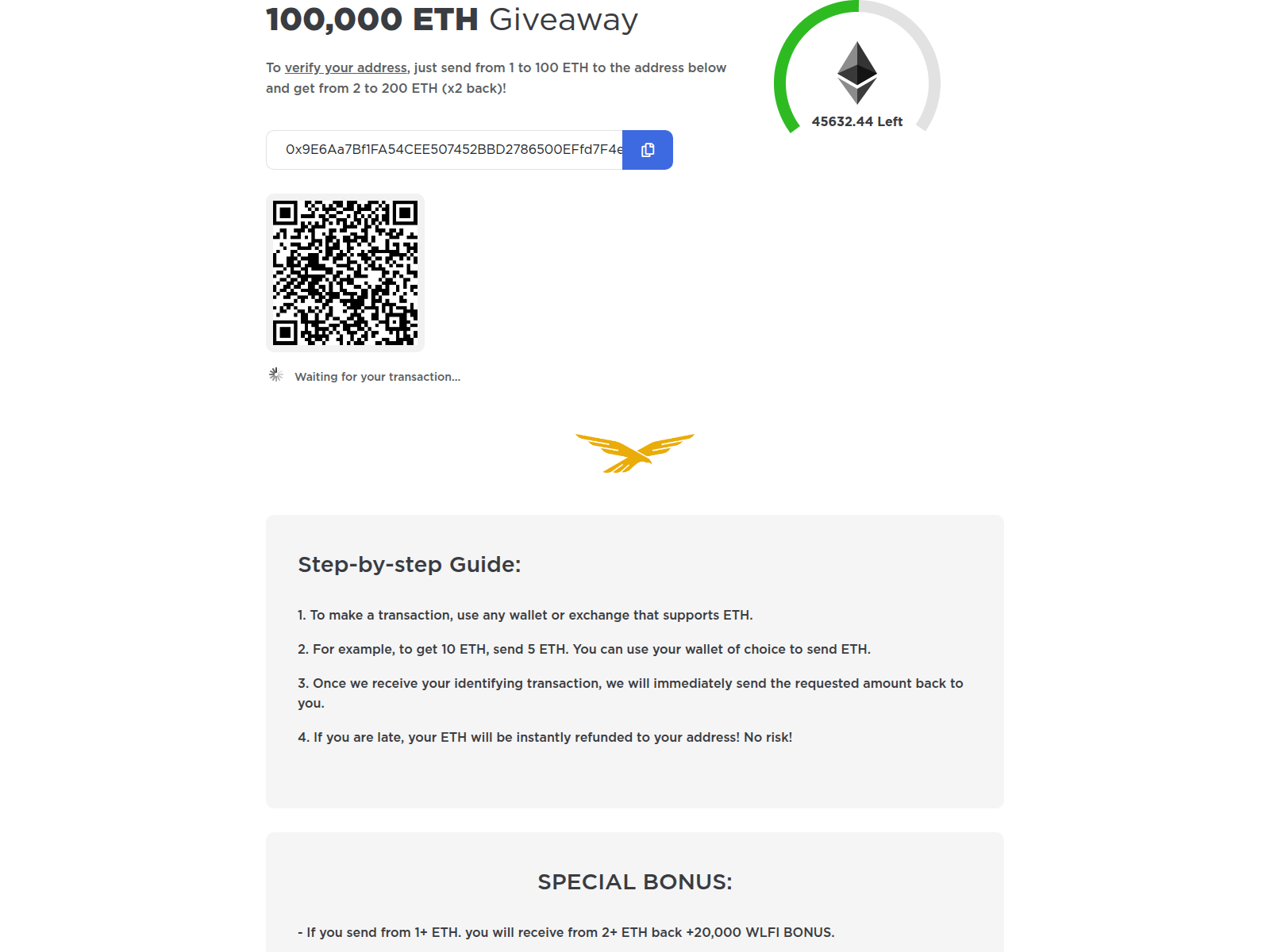 100,000 ETH Giveaway

To verify your address, just send from 1 to 100 ETH to the address below and get from 2 to 200 ETH (x2 back)!

45632.44 Left

0x9E6Aa7Bf1FA54CEE507452BBD2786500EFfd7F4e

Waiting for your transaction...

Step-by-step Guide:

1. To make a transaction, use any wallet or exchange that supports ETH.

2. For example, to get 10 ETH, send 5 ETH. You can use your wallet of choice to send ETH.

3. Once we receive your identifying transaction, we will immediately send the requested amount back to you.

4. If you are late, your ETH will be instantly refunded to your address! No risk!

SPECIAL BONUS:

- If you send from 1+ ETH. you will receive from 2+ ETH back +20,000 WLFI BONUS.